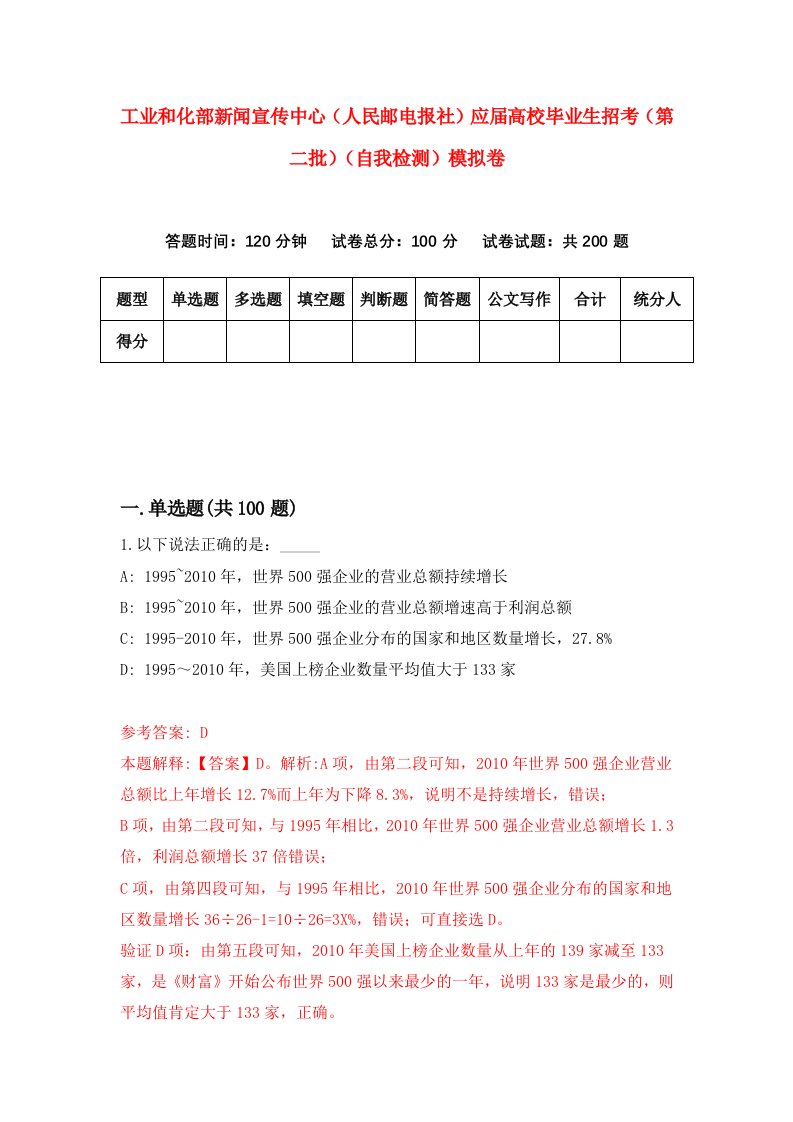 工业和化部新闻宣传中心（人民邮电报社）应届高校毕业生招考（第二批）（自我检测）模拟卷

答题时间：120 分钟　试卷总分：100 分　试卷试题：共 200 题

| 题型 | 单选题 | 多选题 | 填空题 | 判断题 | 简答题 | 公文写作 | 合计 | 统分人 |
|---|---|---|---|---|---|---|---|---|
| 得分 |  |  |  |  |  |  |  |  |

一.单选题(共 100 题)

1.以下说法正确的是：_____

A: 1995~2010 年，世界 500 强企业的营业总额持续增长

B: 1995~2010 年，世界 500 强企业的营业总额增速高于利润总额

C: 1995-2010 年，世界 500 强企业分布的国家和地区数量增长，27.8%

D: 1995～2010 年，美国上榜企业数量平均值大于 133 家

参考答案: D

本题解释:【答案】D。解析:A 项，由第二段可知，2010 年世界 500 强企业营业总额比上年增长 12.7%而上年为下降 8.3%，说明不是持续增长，错误；

B 项，由第二段可知，与 1995 年相比，2010 年世界 500 强企业营业总额增长 1.3 倍，利润总额增长 37 倍错误；

C 项，由第四段可知，与 1995 年相比，2010 年世界 500 强企业分布的国家和地区数量增长 36÷26-1=10÷26=3X%，错误；可直接选 D。

验证 D 项：由第五段可知，2010 年美国上榜企业数量从上年的 139 家减至 133 家，是《财富》开始公布世界 500 强以来最少的一年，说明 133 家是最少的，则平均值肯定大于 133 家，正确。